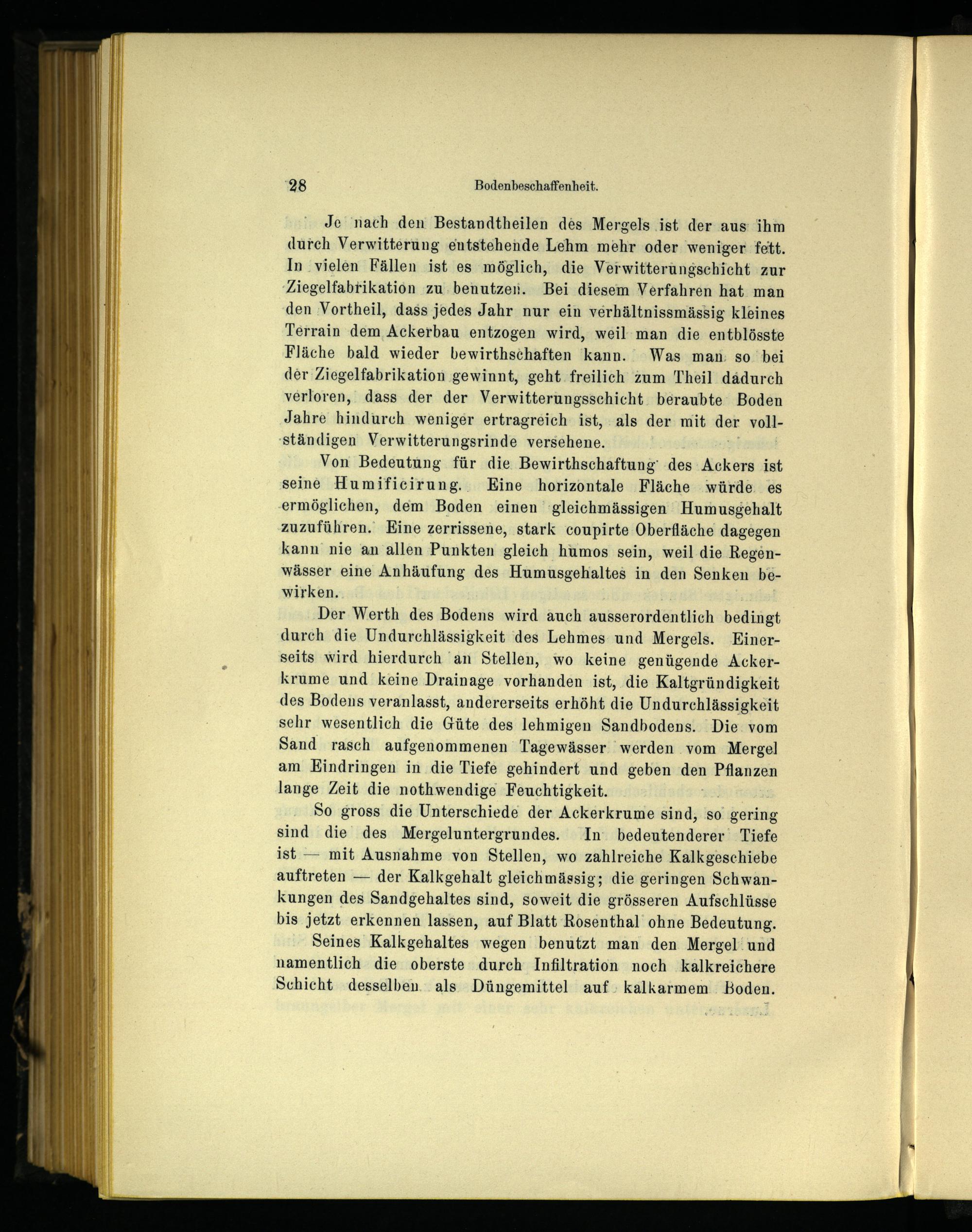 28 Bodenbeschaffenheit.

Je nach den Bestandtheilen des Mergels ist der aus ihm durch Verwitterung entstehende Lehm mehr oder weniger fett. In vielen Fällen ist es möglich, die Verwitterungschicht zur Ziegelfabrikation zu benutzen. Bei diesem Verfahren hat man den Vortheil, dass jedes Jahr nur ein verhältnissmässig kleines Terrain dem Ackerbau entzogen wird, weil man die entblösste Fläche bald wieder bewirthschaften kann. Was man so bei der Ziegelfabrikation gewinnt, geht freilich zum Theil dadurch verloren, dass der der Verwitterungsschicht beraubte Boden Jahre hindurch weniger ertragreich ist, als der mit der vollständigen Verwitterungsrinde versehene.

Von Bedeutung für die Bewirthschaftung des Ackers ist seine Humificirung. Eine horizontale Fläche würde es ermöglichen, dem Boden einen gleichmässigen Humusgehalt zuzuführen. Eine zerrissene, stark coupirte Oberfläche dagegen kann nie an allen Punkten gleich humos sein, weil die Regenwässer eine Anhäufung des Humusgehaltes in den Senken bewirken.

Der Werth des Bodens wird auch ausserordentlich bedingt durch die Undurchlässigkeit des Lehmes und Mergels. Einerseits wird hierdurch an Stellen, wo keine genügende Ackerkrume und keine Drainage vorhanden ist, die Kaltgründigkeit des Bodens veranlasst, andererseits erhöht die Undurchlässigkeit sehr wesentlich die Güte des lehmigen Sandbodens. Die vom Sand rasch aufgenommenen Tagewässer werden vom Mergel am Eindringen in die Tiefe gehindert und geben den Pflanzen lange Zeit die nothwendige Feuchtigkeit.

So gross die Unterschiede der Ackerkrume sind, so gering sind die des Mergeluntergrundes. In bedeutenderer Tiefe ist — mit Ausnahme von Stellen, wo zahlreiche Kalkgeschiebe auftreten — der Kalkgehalt gleichmässig; die geringen Schwankungen des Sandgehaltes sind, soweit die grösseren Aufschlüsse bis jetzt erkennen lassen, auf Blatt Rosenthal ohne Bedeutung.

Seines Kalkgehaltes wegen benutzt man den Mergel und namentlich die oberste durch Infiltration noch kalkreichere Schicht desselben als Düngemittel auf kalkarmem Boden.